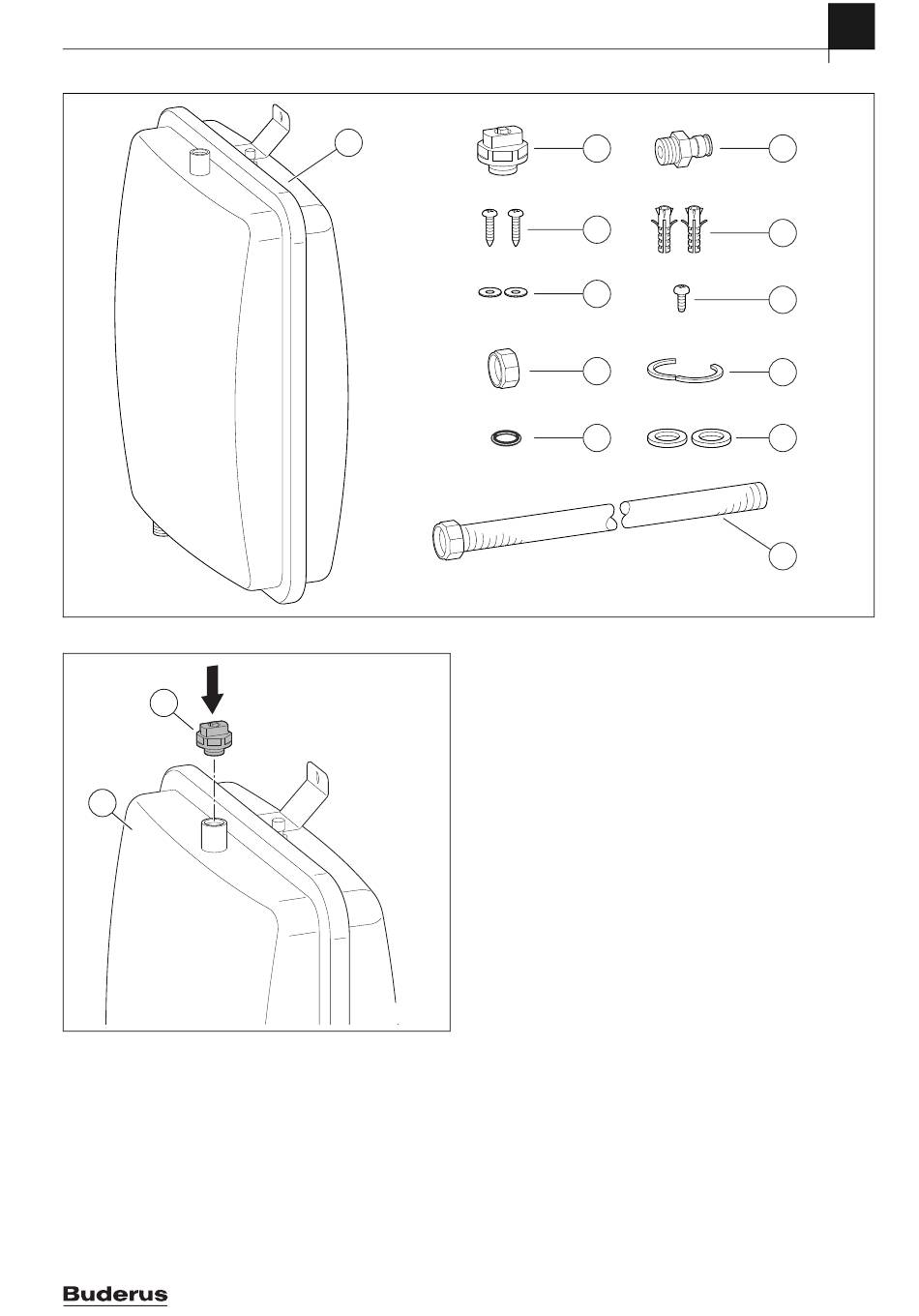 Buderus